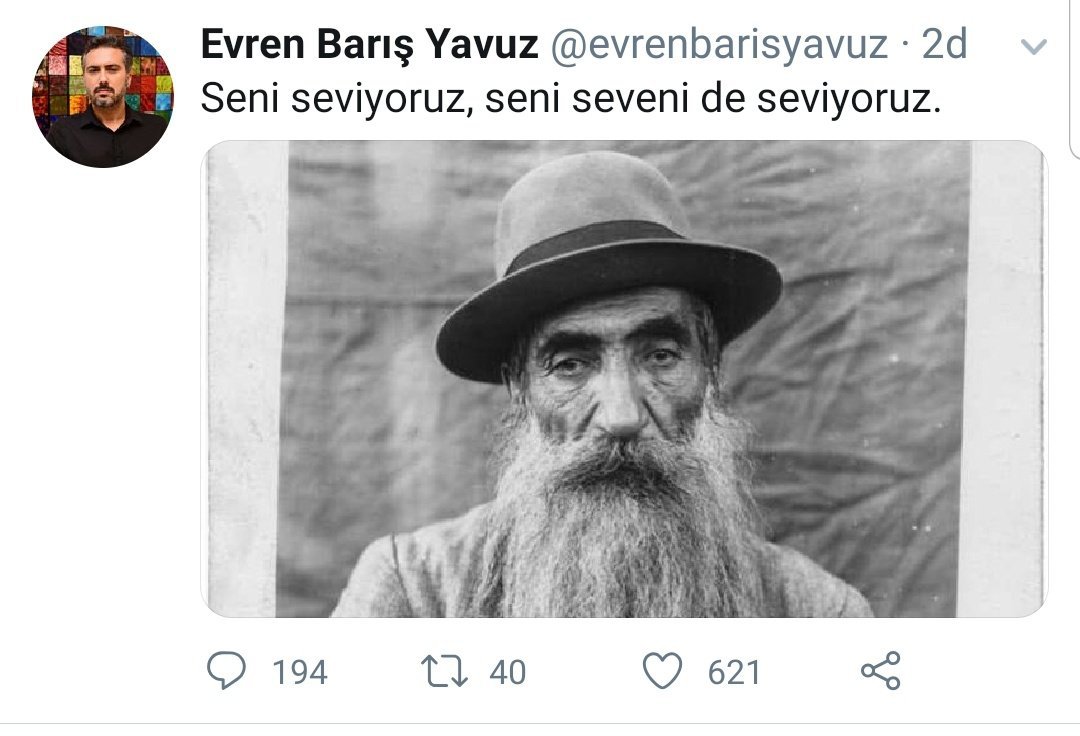 Evren Barış Yavuz @evrenbarisyavuz · 2d
Seni seviyoruz, seni seveni de seviyoruz.

194 40 621